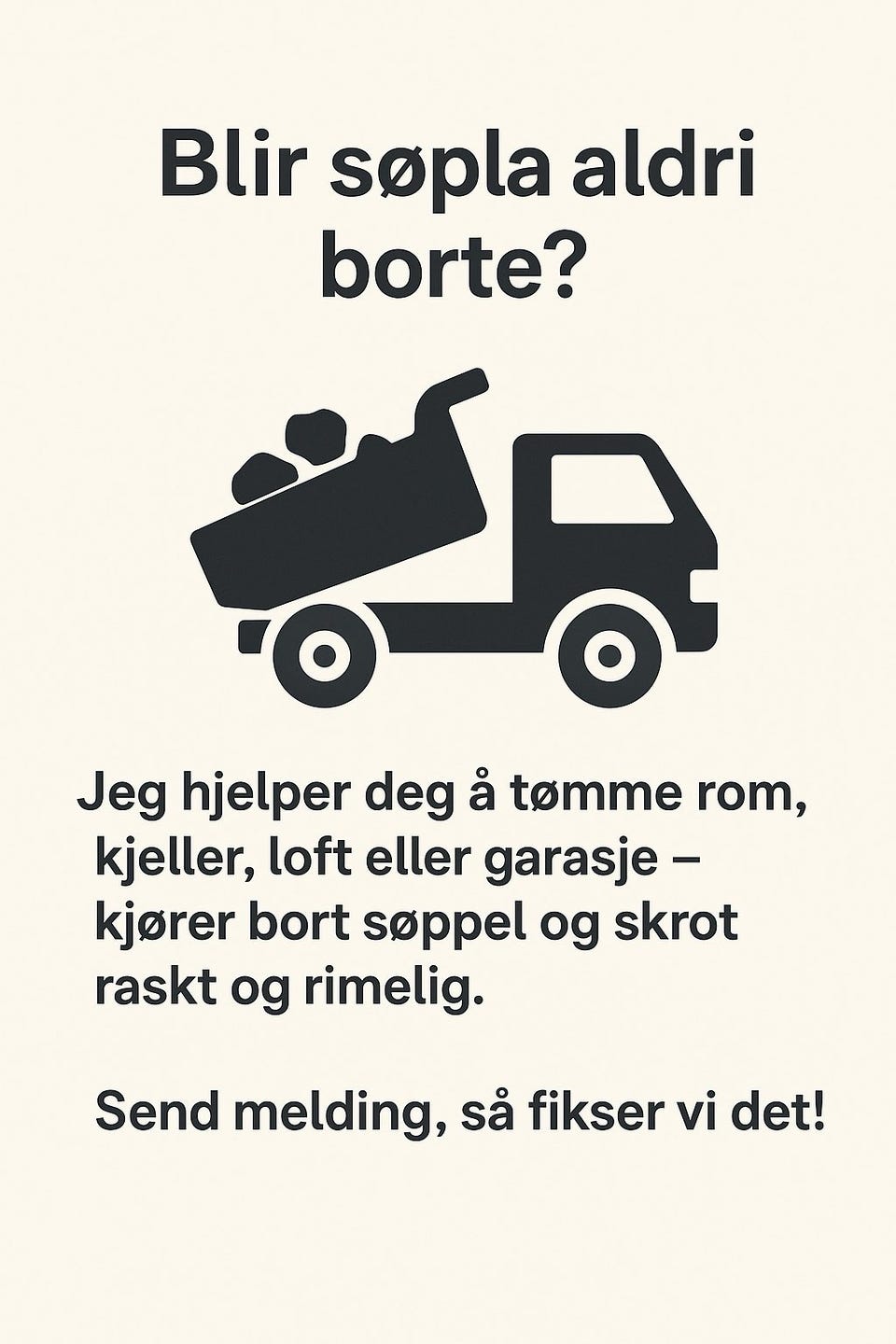 Blir søpla aldri borte?

Jeg hjelper deg å tømme rom, kjeller, loft eller garasje – kjører bort søppel og skrot raskt og rimelig.

Send melding, så fikser vi det!